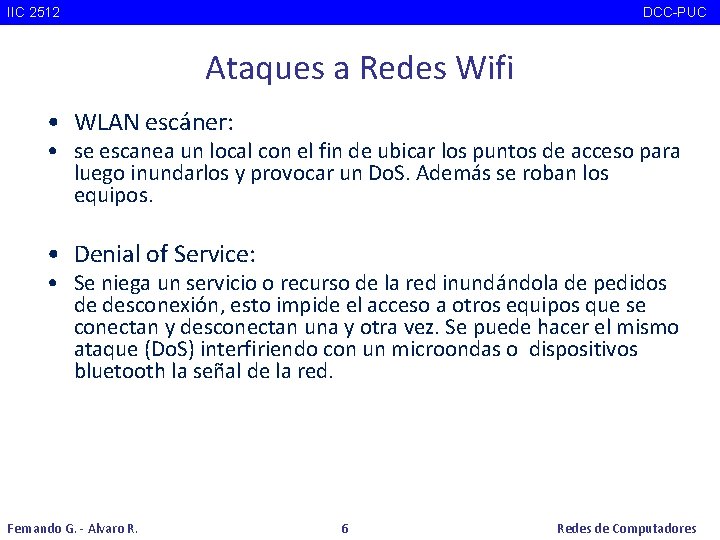 IIC 2512 DCC-PUC

Ataques a Redes Wifi

• WLAN escáner:
• se escanea un local con el fin de ubicar los puntos de acceso para luego inundarlos y provocar un DoS. Además se roban los equipos.

• Denial of Service:
• Se niega un servicio o recurso de la red inundándola de pedidos de desconexión, esto impide el acceso a otros equipos que se conectan y desconectan una y otra vez. Se puede hacer el mismo ataque (DoS) interfiriendo con un microondas o dispositivos bluetooth la señal de la red.

Fernando G. - Alvaro R. 6 Redes de Computadores